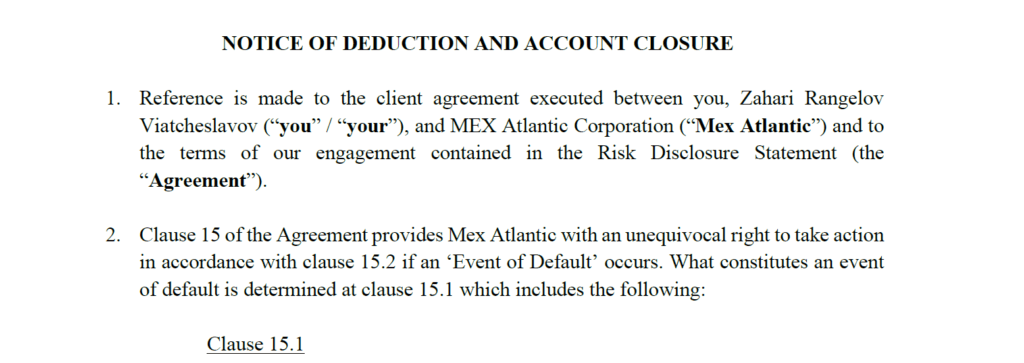 NOTICE OF DEDUCTION AND ACCOUNT CLOSURE

1. Reference is made to the client agreement executed between you, Zahari Rangelov Viatcheslavov (“you” / “your”), and MEX Atlantic Corporation (“Mex Atlantic”) and to the terms of our engagement contained in the Risk Disclosure Statement (the “Agreement”).

2. Clause 15 of the Agreement provides Mex Atlantic with an unequivocal right to take action in accordance with clause 15.2 if an ‘Event of Default’ occurs. What constitutes an event of default is determined at clause 15.1 which includes the following:

Clause 15.1